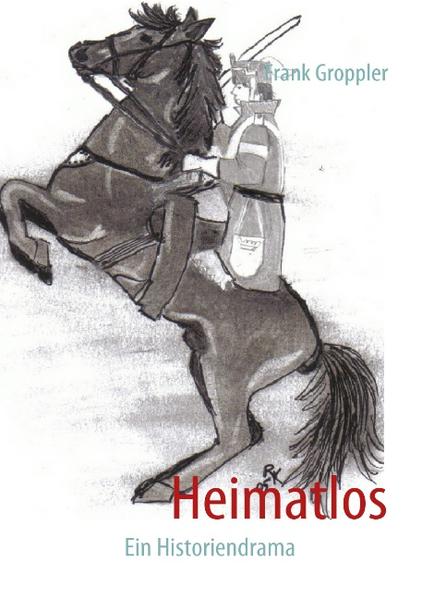 Frank Groppler

RK

Heimatlos

Ein Historiendrama